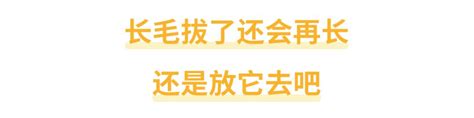 长毛拔了还会再长

还是放它去吧